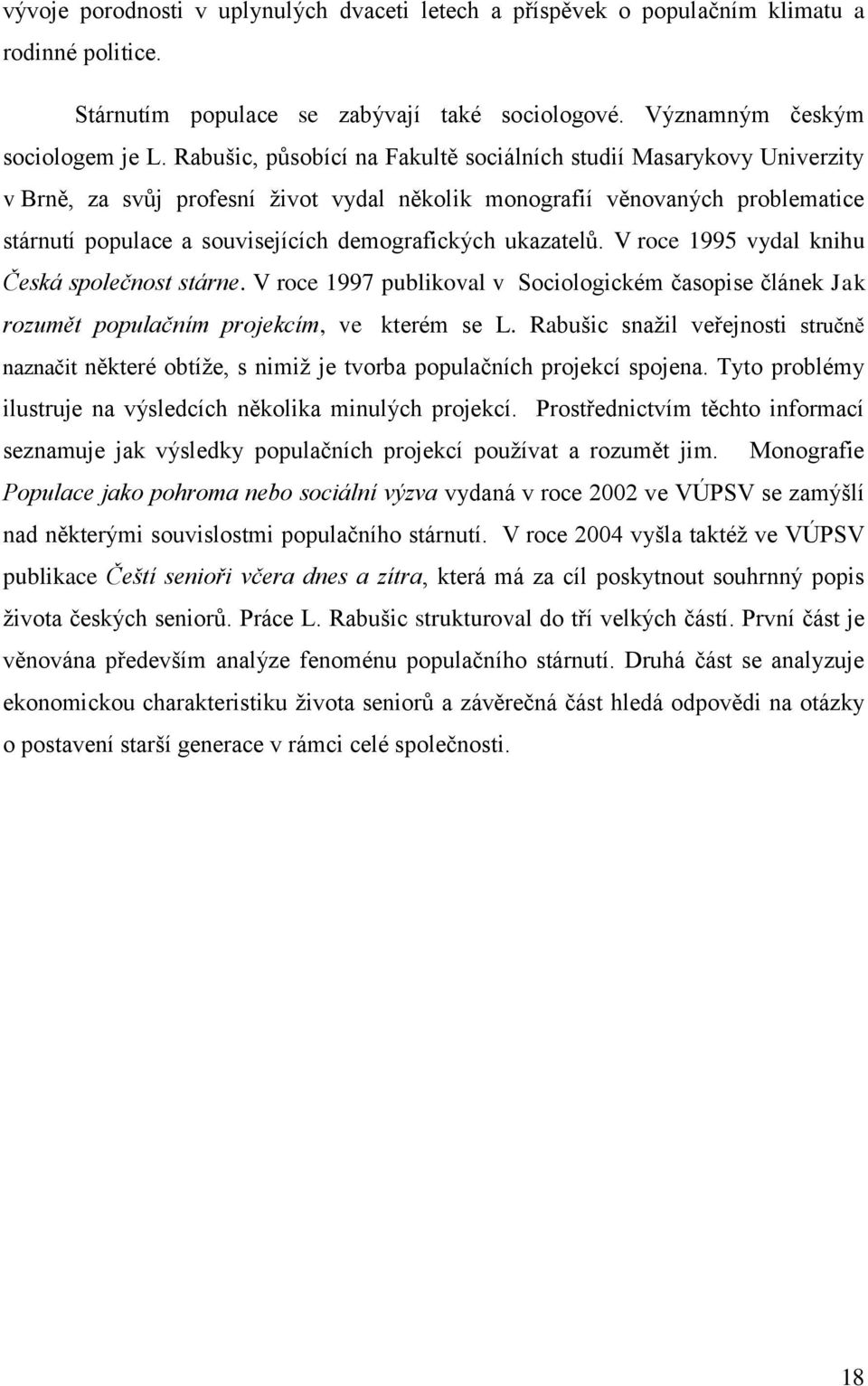 vývoje porodnosti v uplynulých dvaceti letech a příspěvek o populačním klimatu a rodinné politice.

Stárnutím populace se zabývají také sociologové. Významným českým sociologem je L. Rabušic, působící na Fakultě sociálních studií Masarykovy Univerzity v Brně, za svůj profesní život vydal několik monografií věnovaných problematice stárnutí populace a souvisejících demografických ukazatelů. V roce 1995 vydal knihu Česká společnost stárne. V roce 1997 publikoval v Sociologickém časopise článek Jak rozumět populačním projekcím, ve kterém se L. Rabušic snažil veřejnosti stručně naznačit některé obtíže, s nimiž je tvorba populačních projekcí spojena. Tyto problémy ilustruje na výsledcích několika minulých projekcí. Prostřednictvím těchto informací seznamuje jak výsledky populačních projekcí používat a rozumět jim. Monografie Populace jako pohroma nebo sociální výzva vydaná v roce 2002 ve VÚPSV se zamýšlí nad některými souvislostmi populačního stárnutí. V roce 2004 vyšla taktéž ve VÚPSV publikace Čeští senioři včera dnes a zítra, která má za cíl poskytnout souhrnný popis života českých seniorů. Práce L. Rabušic strukturoval do tří velkých částí. První část je věnována především analýze fenoménu populačního stárnutí. Druhá část se analyzuje ekonomickou charakteristiku života seniorů a závěrečná část hledá odpovědi na otázky o postavení starší generace v rámci celé společnosti.

18